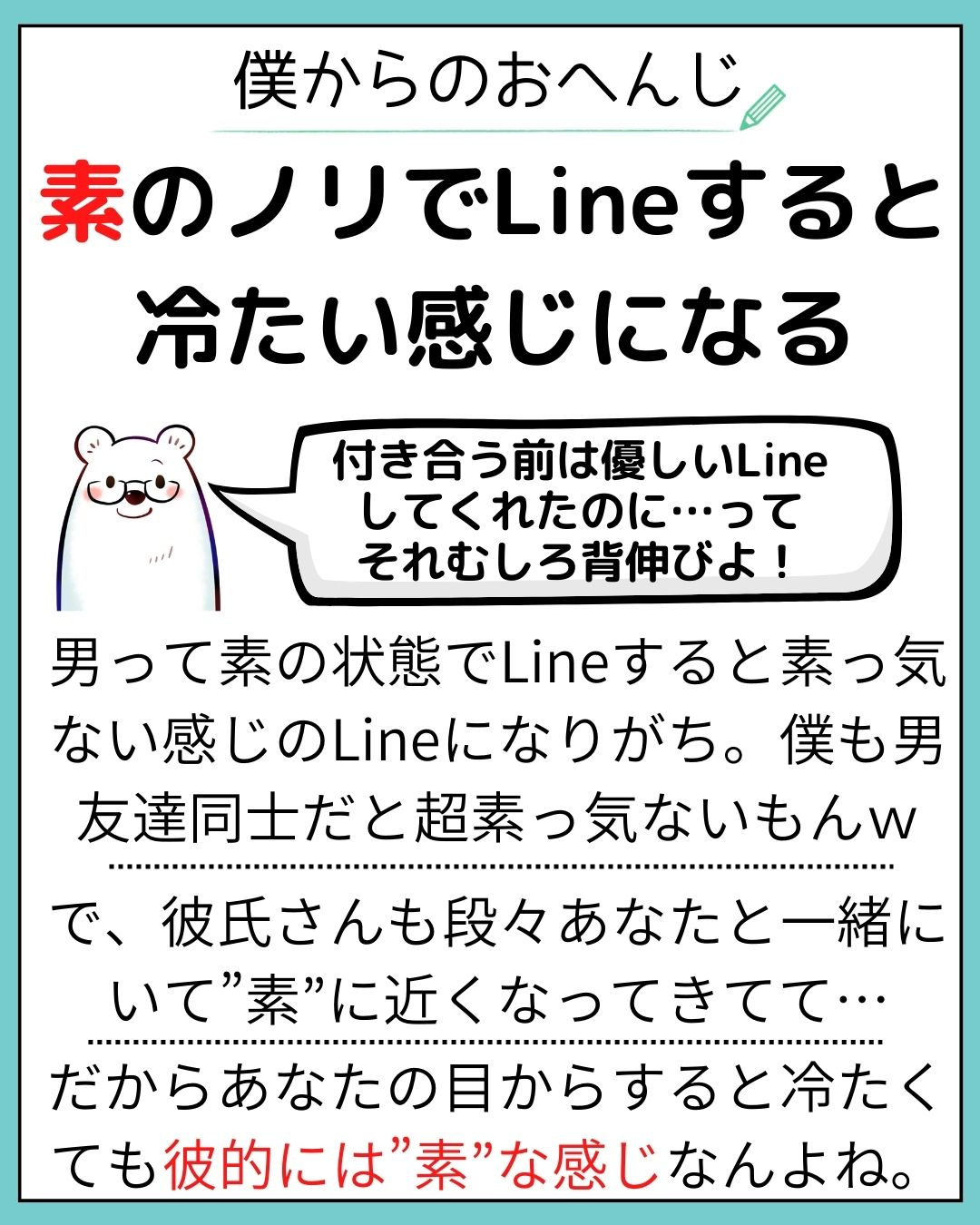 僕からのおへんじ

素のノリでLineすると冷たい感じになる

付き合う前は優しいLineしてくれたのに…ってそれむしろ背伸びよ！

男って素の状態でLineすると素っ気ない感じのLineになりがち。僕も男友達同士だと超素っ気ないもんw

で、彼氏さんも段々あなたと一緒にいて”素”に近くなってきてて…

だからあなたの目からすると冷たくても彼的には”素”な感じなんよね。